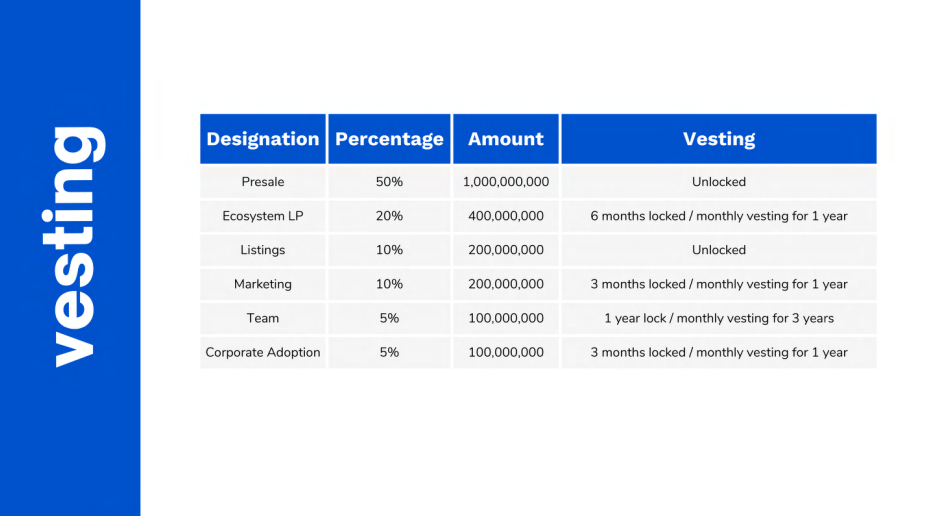 vesting

| Designation | Percentage | Amount | Vesting |
|---|---|---|---|
| Presale | 50% | 1,000,000,000 | Unlocked |
| Ecosystem LP | 20% | 400,000,000 | 6 months locked / monthly vesting for 1 year |
| Listings | 10% | 200,000,000 | Unlocked |
| Marketing | 10% | 200,000,000 | 3 months locked / monthly vesting for 1 year |
| Team | 5% | 100,000,000 | 1 year lock / monthly vesting for 3 years |
| Corporate Adoption | 5% | 100,000,000 | 3 months locked / monthly vesting for 1 year |